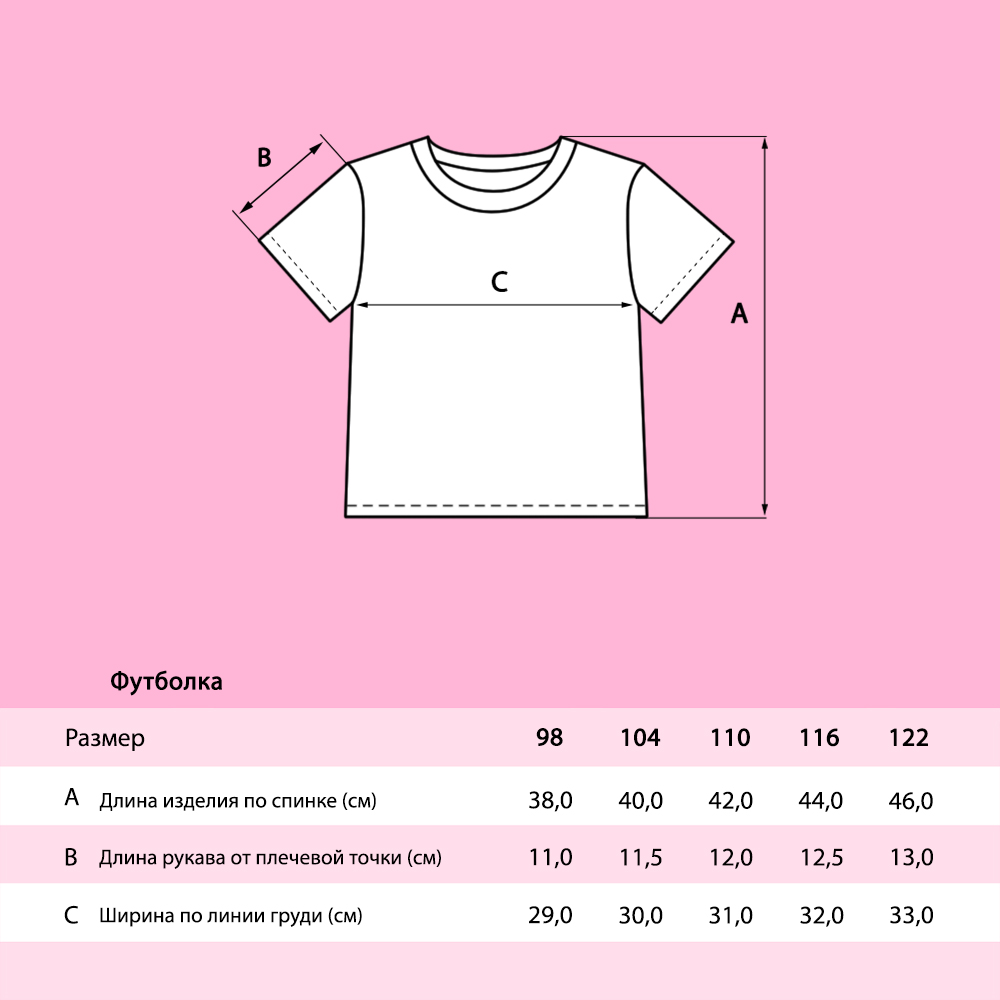 B

C

A

Футболка

| Размер | 98 | 104 | 110 | 116 | 122 |
|---|---|---|---|---|---|
| A Длина изделия по спинке (см) | 38,0 | 40,0 | 42,0 | 44,0 | 46,0 |
| B Длина рукава от плечевой точки (см) | 11,0 | 11,5 | 12,0 | 12,5 | 13,0 |
| C Ширина по линии груди (см) | 29,0 | 30,0 | 31,0 | 32,0 | 33,0 |